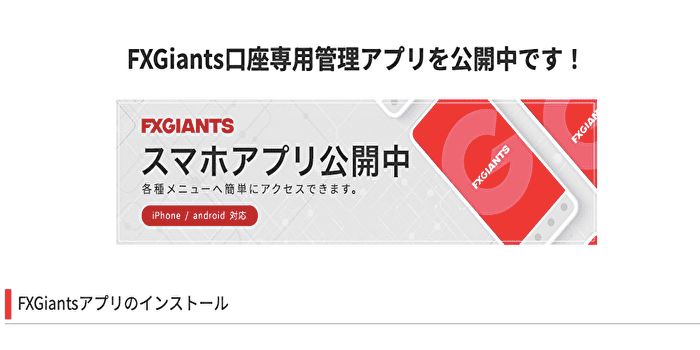 FXGiants口座専用管理アプリを公開中です！

FXGIANTS
スマホアプリ公開中
各種メニューへ簡単にアクセスできます。
iPhone / android 対応

FXGIANTS

FXGIANTS

FXGiantsアプリのインストール